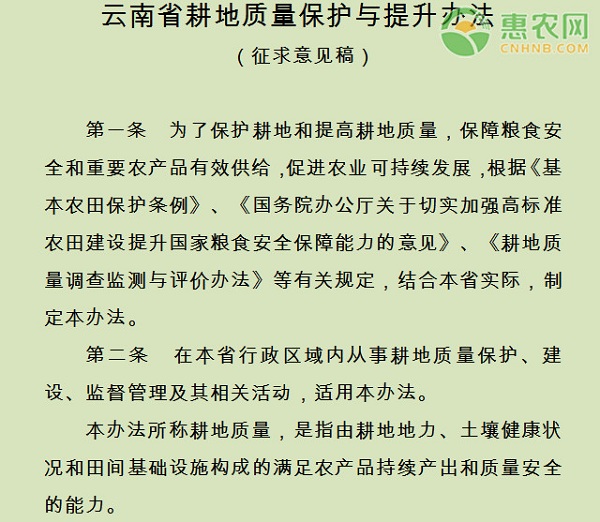 云南省耕地质量保护与提升办法

惠农网
CNHNB.COM

（征求意见稿）

第一条　为了保护耕地和提高耕地质量，保障粮食安全和重要农产品有效供给，促进农业可持续发展，根据《基本农田保护条例》、《国务院办公厅关于切实加强高标准农田建设提升国家粮食安全保障能力的意见》、《耕地质量调查监测与评价办法》等有关规定，结合本省实际，制定本办法。

第二条　在本省行政区域内从事耕地质量保护、建设、监督管理及其相关活动，适用本办法。

本办法所称耕地质量，是指由耕地地力、土壤健康状况和田间基础设施构成的满足农产品持续产出和质量安全的能力。